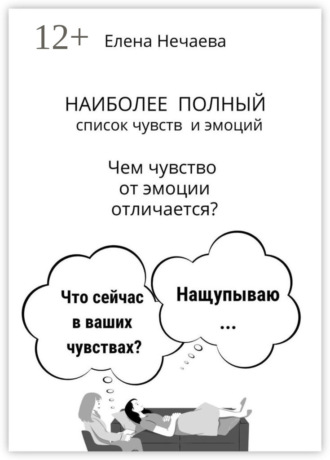 12+ Елена Нечаева

НАИБОЛЕЕ ПОЛНЫЙ
список чувств и эмоций

Чем чувство
от эмоции
отличается?

Что сейчас
в ваших
чувствах?

Нащупываю
...